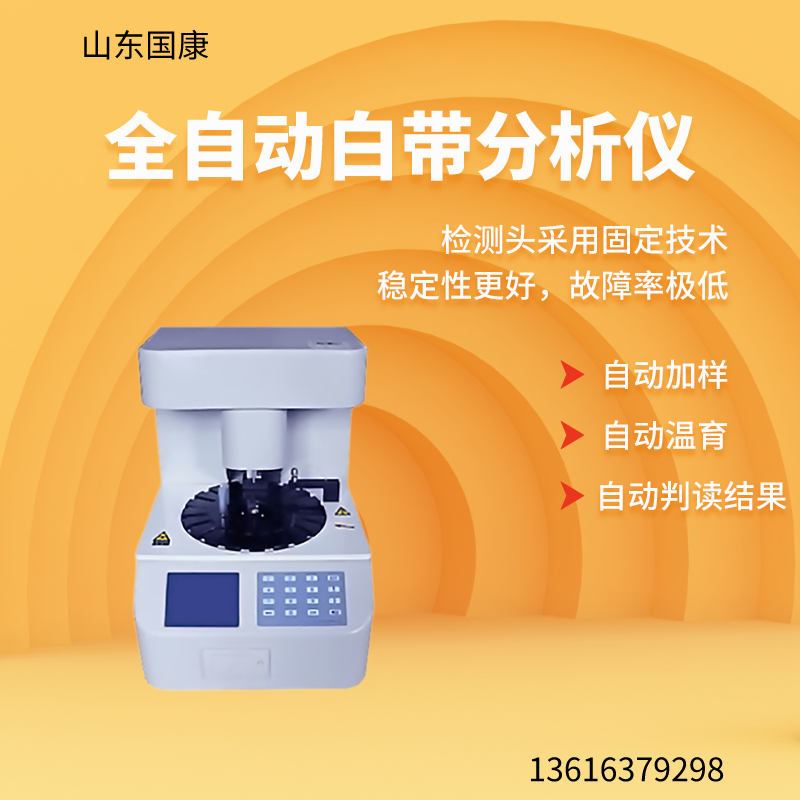 山东国康

全自动白带分析仪

检测头采用固定技术
稳定性更好，故障率极低

自动加样

自动温育

自动判读结果

13616379298